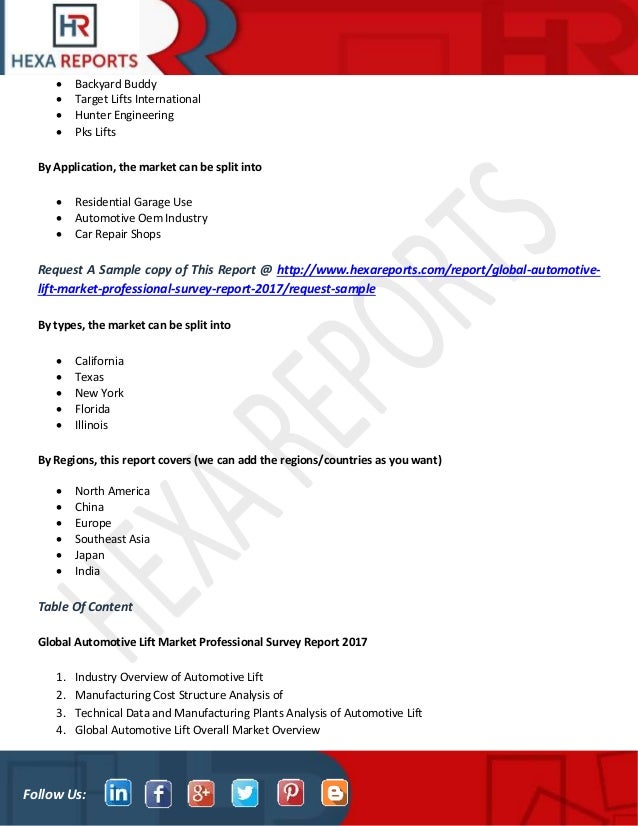 HR
HEXA REPORTS

- Backyard Buddy
- Target Lifts International
- Hunter Engineering
- Pks Lifts

By Application, the market can be split into

- Residential Garage Use
- Automotive Oem Industry
- Car Repair Shops

Request A Sample copy of This Report @ http://www.hexareports.com/report/global-automotive-lift-market-professional-survey-report-2017/request-sample

By types, the market can be split into

- California
- Texas
- New York
- Florida
- Illinois

By Regions, this report covers (we can add the regions/countries as you want)

- North America
- China
- Europe
- Southeast Asia
- Japan
- India

Table Of Content

Global Automotive Lift Market Professional Survey Report 2017

1. Industry Overview of Automotive Lift
2. Manufacturing Cost Structure Analysis of
3. Technical Data and Manufacturing Plants Analysis of Automotive Lift
4. Global Automotive Lift Overall Market Overview

HEXA REPORTS

Follow Us: